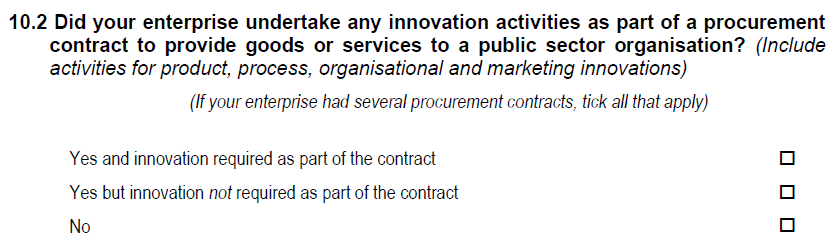 10.2 Did your enterprise undertake any innovation activities as part of a procurement contract to provide goods or services to a public sector organisation? (Include activities for product, process, organisational and marketing innovations)

(If your enterprise had several procurement contracts, tick all that apply)

Yes and innovation required as part of the contract ☐

Yes but innovation not required as part of the contract ☐

No ☐